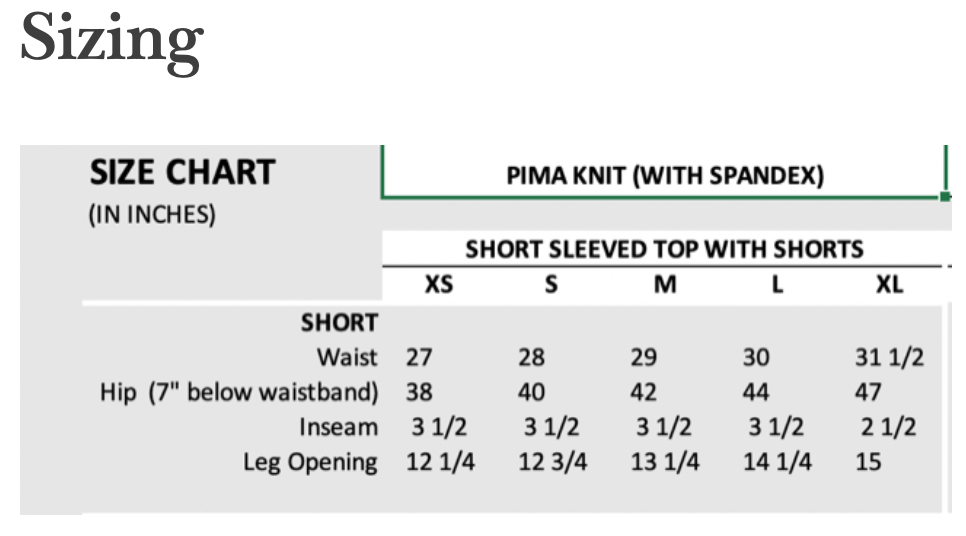 Sizing

SIZE CHART
(IN INCHES)

PIMA KNIT (WITH SPANDEX)

SHORT SLEEVED TOP WITH SHORTS

| | XS | S | M | L | XL |
|---|---|---|---|---|---|
| SHORT | | | | | |
| Waist | 27 | 28 | 29 | 30 | 31 1/2 |
| Hip (7" below waistband) | 38 | 40 | 42 | 44 | 47 |
| Inseam | 3 1/2 | 3 1/2 | 3 1/2 | 3 1/2 | 2 1/2 |
| Leg Opening | 12 1/4 | 12 3/4 | 13 1/4 | 14 1/4 | 15 |